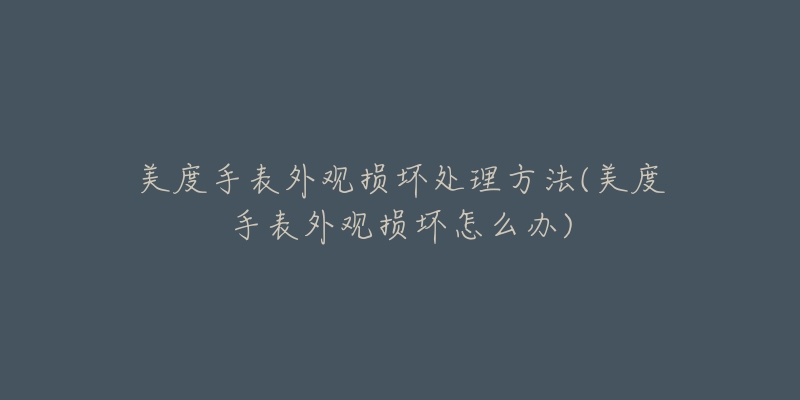 美度手表外观损坏处理方法(美度手表外观损坏怎么办)